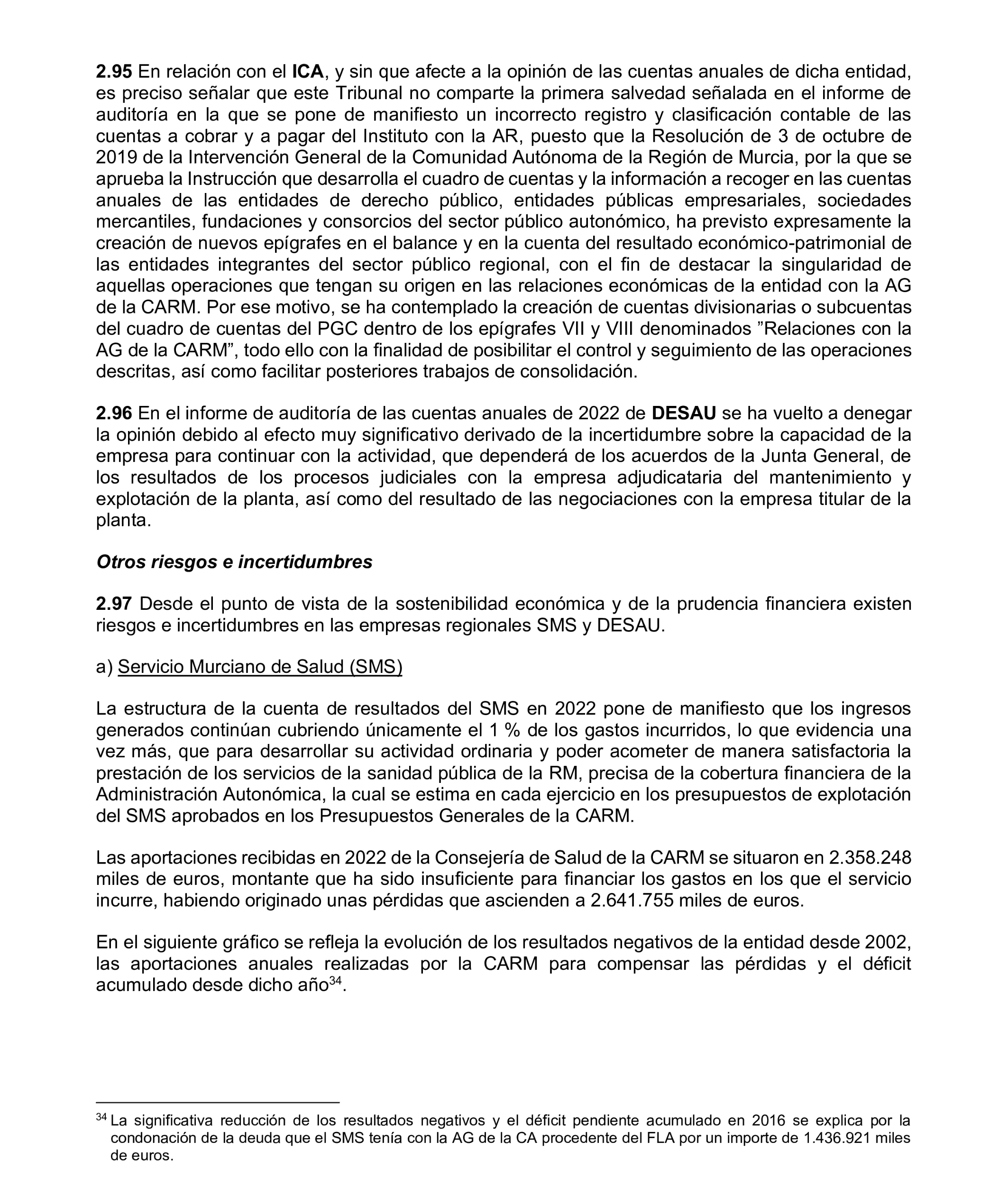 2.95 En relación con el ICA, y sin que afecte a la opinión de las cuentas anuales de dicha entidad, es preciso señalar que este Tribunal no comparte la primera salvedad señalada en el informe de auditoría en la que se pone de manifiesto un incorrecto registro y clasificación contable de las cuentas a cobrar y a pagar del Instituto con la AR, puesto que la Resolución de 3 de octubre de 2019 de la Intervención General de la Comunidad Autónoma de la Región de Murcia, por la que se aprueba la Instrucción que desarrolla el cuadro de cuentas y la información a recoger en las cuentas anuales de las entidades de derecho público, entidades públicas empresariales, sociedades mercantiles, fundaciones y consorcios del sector público autonómico, ha previsto expresamente la creación de nuevos epígrafes en el balance y en la cuenta del resultado económico-patrimonial de las entidades integrantes del sector público regional, con el fin de destacar la singularidad de aquellas operaciones que tengan su origen en las relaciones económicas de la entidad con la AG de la CARM. Por ese motivo, se ha contemplado la creación de cuentas divisionarias o subcuentas del cuadro de cuentas del PGC dentro de los epígrafes VII y VIII denominados ”Relaciones con la AG de la CARM”, todo ello con la finalidad de posibilitar el control y seguimiento de las operaciones descritas, así como facilitar posteriores trabajos de consolidación.

2.96 En el informe de auditoría de las cuentas anuales de 2022 de DESAU se ha vuelto a denegar la opinión debido al efecto muy significativo derivado de la incertidumbre sobre la capacidad de la empresa para continuar con la actividad, que dependerá de los acuerdos de la Junta General, de los resultados de los procesos judiciales con la empresa adjudicataria del mantenimiento y explotación de la planta, así como del resultado de las negociaciones con la empresa titular de la planta.

Otros riesgos e incertidumbres

2.97 Desde el punto de vista de la sostenibilidad económica y de la prudencia financiera existen riesgos e incertidumbres en las empresas regionales SMS y DESAU.

a) Servicio Murciano de Salud (SMS)

La estructura de la cuenta de resultados del SMS en 2022 pone de manifiesto que los ingresos generados continúan cubriendo únicamente el 1 % de los gastos incurridos, lo que evidencia una vez más, que para desarrollar su actividad ordinaria y poder acometer de manera satisfactoria la prestación de los servicios de la sanidad pública de la RM, precisa de la cobertura financiera de la Administración Autonómica, la cual se estima en cada ejercicio en los presupuestos de explotación del SMS aprobados en los Presupuestos Generales de la CARM.

Las aportaciones recibidas en 2022 de la Consejería de Salud de la CARM se situaron en 2.358.248 miles de euros, montante que ha sido insuficiente para financiar los gastos en los que el servicio incurre, habiendo originado unas pérdidas que ascienden a 2.641.755 miles de euros.

En el siguiente gráfico se refleja la evolución de los resultados negativos de la entidad desde 2002, las aportaciones anuales realizadas por la CARM para compensar las pérdidas y el déficit acumulado desde dicho año$^{34}$.

$^{34}$ La significativa reducción de los resultados negativos y el déficit pendiente acumulado en 2016 se explica por la condonación de la deuda que el SMS tenía con la AG de la CA procedente del FLA por un importe de 1.436.921 miles de euros.